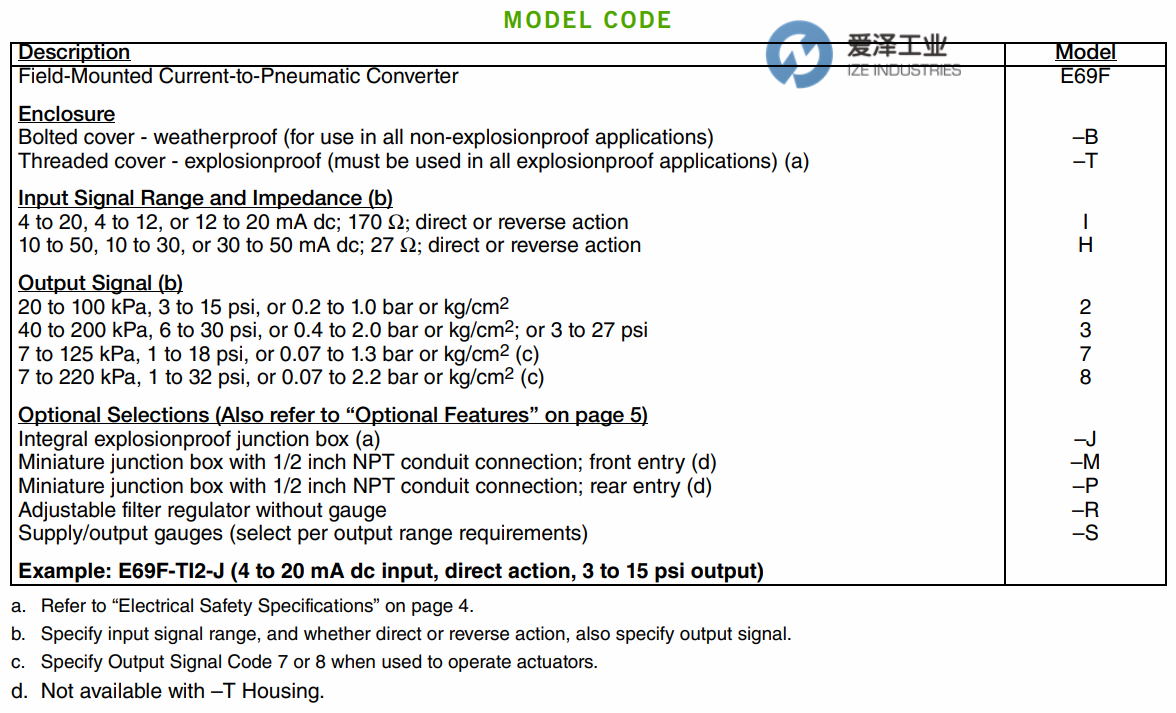 MODEL CODE

爱泽工业
IZE INDUSTRIES

| Description | Model |
|---|---|
| Field-Mounted Current-to-Pneumatic Converter | E69F |
| **Enclosure** | |
| Bolted cover - weatherproof (for use in all non-explosionproof applications) | –B |
| Threaded cover - explosionproof (must be used in all explosionproof applications) (a) | –T |
| **Input Signal Range and Impedance (b)** | |
| 4 to 20, 4 to 12, or 12 to 20 mA dc; 170 Ω; direct or reverse action | I |
| 10 to 50, 10 to 30, or 30 to 50 mA dc; 27 Ω; direct or reverse action | H |
| **Output Signal (b)** | |
| 20 to 100 kPa, 3 to 15 psi, or 0.2 to 1.0 bar or kg/cm$^2$ | 2 |
| 40 to 200 kPa, 6 to 30 psi, or 0.4 to 2.0 bar or kg/cm$^2$; or 3 to 27 psi | 3 |
| 7 to 125 kPa, 1 to 18 psi, or 0.07 to 1.3 bar or kg/cm$^2$ (c) | 7 |
| 7 to 220 kPa, 1 to 32 psi, or 0.07 to 2.2 bar or kg/cm$^2$ (c) | 8 |
| **Optional Selections (Also refer to “Optional Features” on page 5)** | |
| Integral explosionproof junction box (a) | –J |
| Miniature junction box with 1/2 inch NPT conduit connection; front entry (d) | –M |
| Miniature junction box with 1/2 inch NPT conduit connection; rear entry (d) | –P |
| Adjustable filter regulator without gauge | –R |
| Supply/output gauges (select per output range requirements) | –S |
| **Example: E69F-TI2-J (4 to 20 mA dc input, direct action, 3 to 15 psi output)** | |

a. Refer to “Electrical Safety Specifications” on page 4.
b. Specify input signal range, and whether direct or reverse action, also specify output signal.
c. Specify Output Signal Code 7 or 8 when used to operate actuators.
d. Not available with –T Housing.